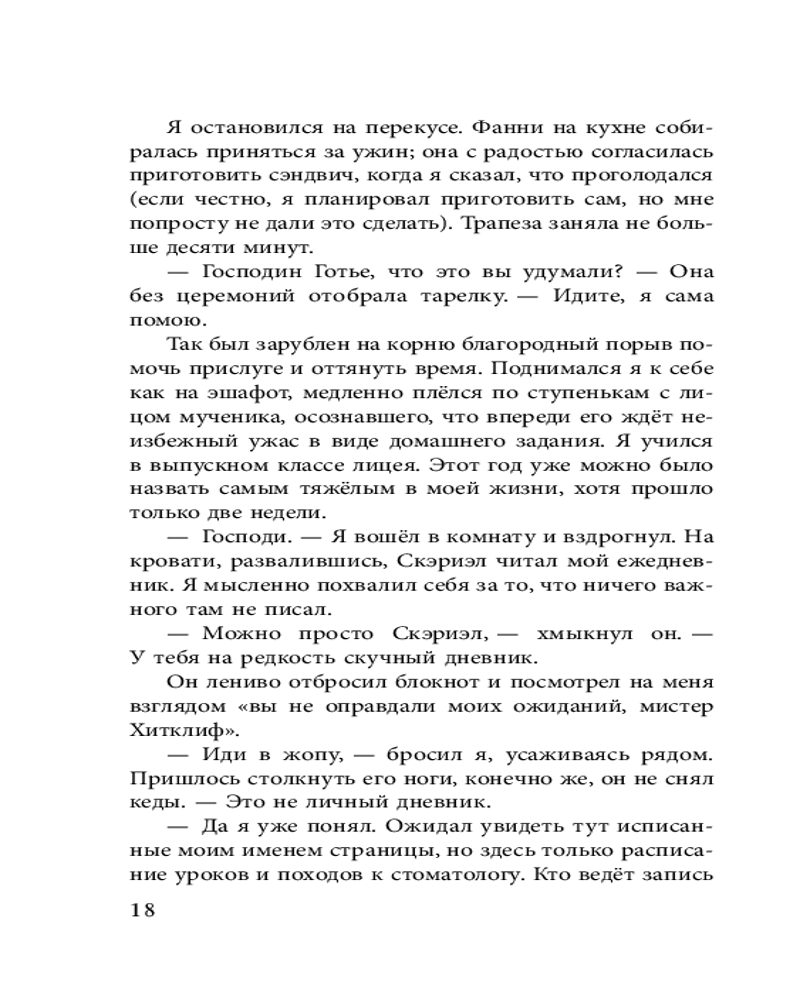 Я остановился на перекусе. Фанни на кухне собиралась приняться за ужин; она с радостью согласилась приготовить сэндвич, когда я сказал, что проголодался (если честно, я планировал приготовить сам, но мне попросту не дали это сделать). Трапеза заняла не больше десяти минут.

— Господин Готье, что это вы удумали? — Она без церемоний отобрала тарелку. — Идите, я сама помою.

Так был зарублен на корню благородный порыв помочь прислуге и оттянуть время. Поднимался я к себе как на эшафот, медленно плёлся по ступенькам с лицом мученика, осознавшего, что впереди его ждёт неизбежный ужас в виде домашнего задания. Я учился в выпускном классе лицея. Этот год уже можно было назвать самым тяжёлым в моей жизни, хотя прошло только две недели.

— Господи. — Я вошёл в комнату и вздрогнул. На кровати, развалившись, Скэриэл читал мой ежедневник. Я мысленно похвалил себя за то, что ничего важного там не писал.

— Можно просто Скэриэл, — хмыкнул он. — У тебя на редкость скучный дневник.

Он лениво отбросил блокнот и посмотрел на меня взглядом «вы не оправдали моих ожиданий, мистер Хитклиф».

— Иди в жопу, — бросил я, усаживаясь рядом. Пришлось столкнуть его ноги, конечно же, он не снял кеды. — Это не личный дневник.

— Да я уже понял. Ожидал увидеть тут исписанные моим именем страницы, но здесь только расписание уроков и походов к стоматологу. Кто ведёт запись

18